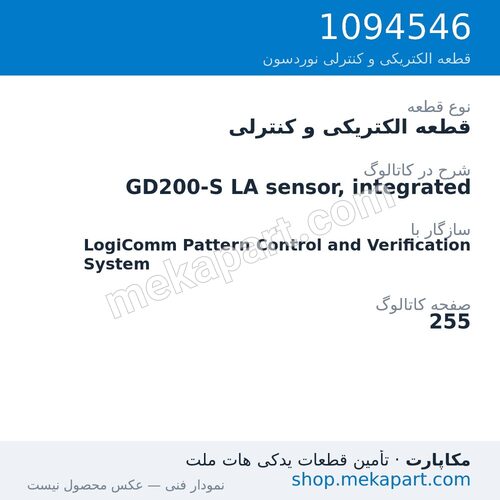 1094546
قطعه الکتریکی و کنترلی نوردسون

نوع قطعه
قطعه الکتریکی و کنترلی

شرح در کاتالوگ
GD200-S LA sensor, integrated

سازگار با
LogiComm Pattern Control and Verification System

صفحه کاتالوگ
255

mekapart.com

مکاپارت · تأمین قطعات یدکی هات ملت
shop.mekapart.com
نمودار فنی — عکس محصول نیست